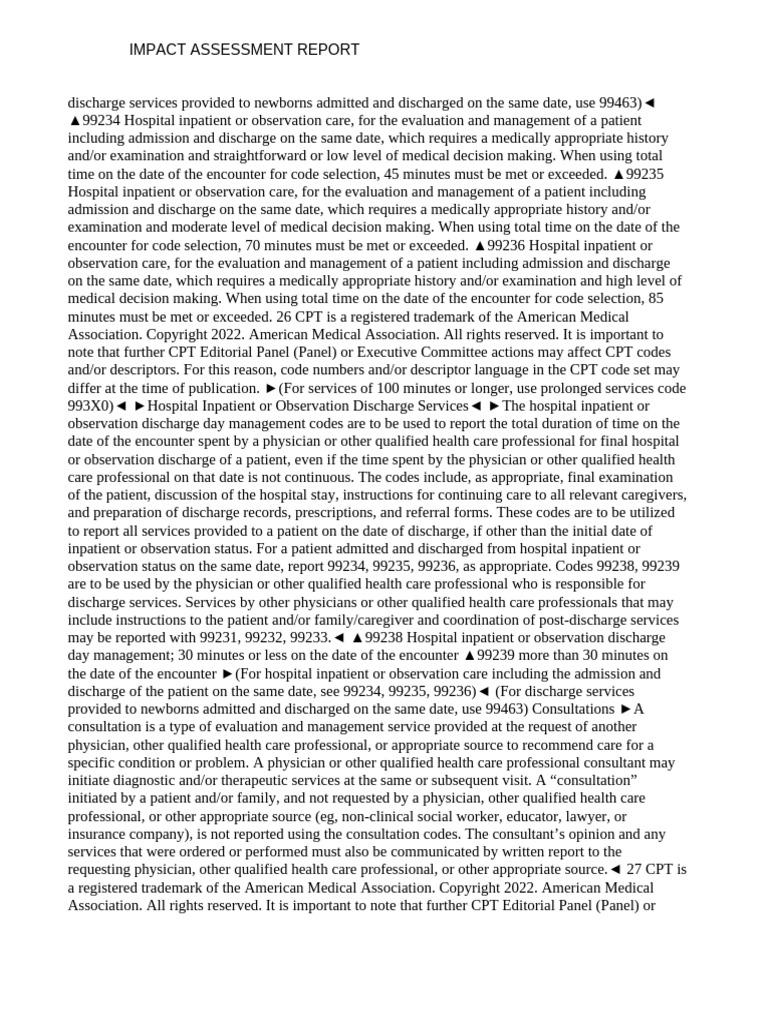 IMPACT ASSESSMENT REPORT

discharge services provided to newborns admitted and discharged on the same date, use 99463)◄ ▲99234 Hospital inpatient or observation care, for the evaluation and management of a patient including admission and discharge on the same date, which requires a medically appropriate history and/or examination and straightforward or low level of medical decision making. When using total time on the date of the encounter for code selection, 45 minutes must be met or exceeded. ▲99235 Hospital inpatient or observation care, for the evaluation and management of a patient including admission and discharge on the same date, which requires a medically appropriate history and/or examination and moderate level of medical decision making. When using total time on the date of the encounter for code selection, 70 minutes must be met or exceeded. ▲99236 Hospital inpatient or observation care, for the evaluation and management of a patient including admission and discharge on the same date, which requires a medically appropriate history and/or examination and high level of medical decision making. When using total time on the date of the encounter for code selection, 85 minutes must be met or exceeded. 26 CPT is a registered trademark of the American Medical Association. Copyright 2022. American Medical Association. All rights reserved. It is important to note that further CPT Editorial Panel (Panel) or Executive Committee actions may affect CPT codes and/or descriptors. For this reason, code numbers and/or descriptor language in the CPT code set may differ at the time of publication. ►(For services of 100 minutes or longer, use prolonged services code 993X0)◄ ►Hospital Inpatient or Observation Discharge Services◄ ►The hospital inpatient or observation discharge day management codes are to be used to report the total duration of time on the date of the encounter spent by a physician or other qualified health care professional for final hospital or observation discharge of a patient, even if the time spent by the physician or other qualified health care professional on that date is not continuous. The codes include, as appropriate, final examination of the patient, discussion of the hospital stay, instructions for continuing care to all relevant caregivers, and preparation of discharge records, prescriptions, and referral forms. These codes are to be utilized to report all services provided to a patient on the date of discharge, if other than the initial date of inpatient or observation status. For a patient admitted and discharged from hospital inpatient or observation status on the same date, report 99234, 99235, 99236, as appropriate. Codes 99238, 99239 are to be used by the physician or other qualified health care professional who is responsible for discharge services. Services by other physicians or other qualified health care professionals that may include instructions to the patient and/or family/caregiver and coordination of post-discharge services may be reported with 99231, 99232, 99233.◄ ▲99238 Hospital inpatient or observation discharge day management; 30 minutes or less on the date of the encounter ▲99239 more than 30 minutes on the date of the encounter ►(For hospital inpatient or observation care including the admission and discharge of the patient on the same date, see 99234, 99235, 99236)◄ (For discharge services provided to newborns admitted and discharged on the same date, use 99463) Consultations ►A consultation is a type of evaluation and management service provided at the request of another physician, other qualified health care professional, or appropriate source to recommend care for a specific condition or problem. A physician or other qualified health care professional consultant may initiate diagnostic and/or therapeutic services at the same or subsequent visit. A “consultation” initiated by a patient and/or family, and not requested by a physician, other qualified health care professional, or other appropriate source (eg, non-clinical social worker, educator, lawyer, or insurance company), is not reported using the consultation codes. The consultant’s opinion and any services that were ordered or performed must also be communicated by written report to the requesting physician, other qualified health care professional, or other appropriate source.◄ 27 CPT is a registered trademark of the American Medical Association. Copyright 2022. American Medical Association. All rights reserved. It is important to note that further CPT Editorial Panel (Panel) or